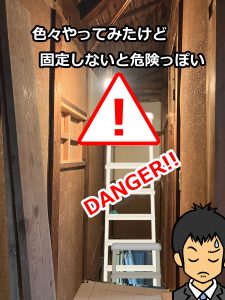 色々やってみたけど
固定しないと危険っぽい

!

DANGER!!